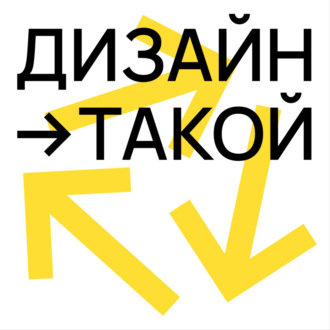 ДИЗАЙН
→ТАКОЙ